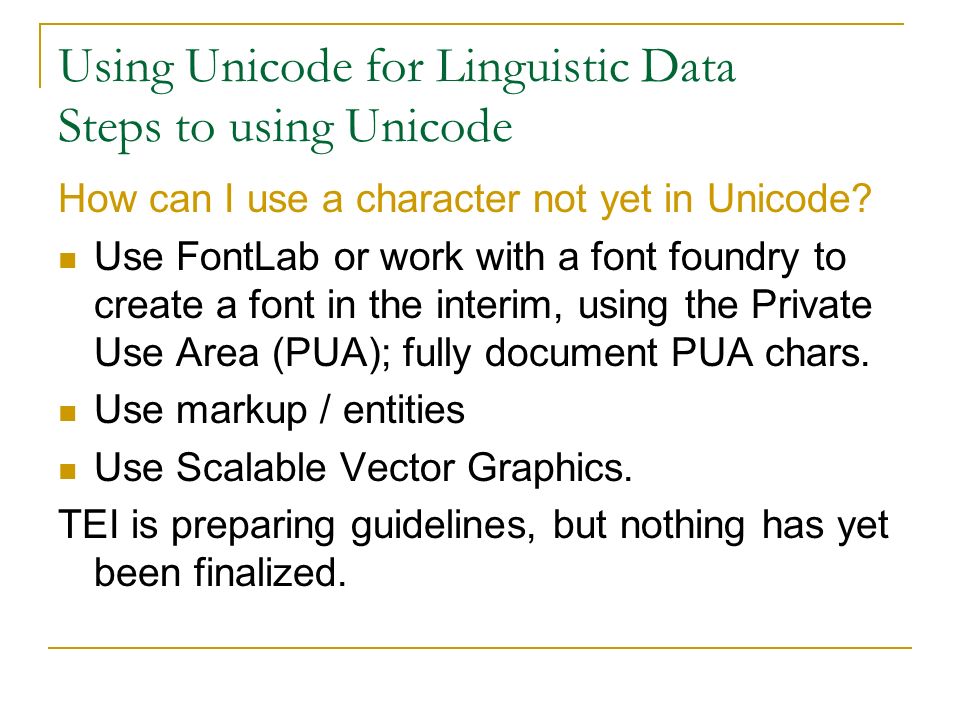 Using Unicode for Linguistic Data
Steps to using Unicode

How can I use a character not yet in Unicode?

- Use FontLab or work with a font foundry to create a font in the interim, using the Private Use Area (PUA); fully document PUA chars.
- Use markup / entities
- Use Scalable Vector Graphics.

TEI is preparing guidelines, but nothing has yet been finalized.